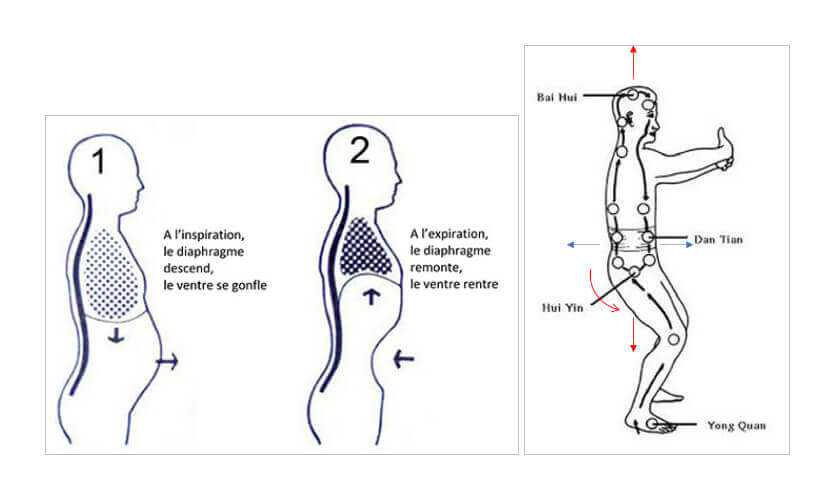 1

A l'inspiration, le diaphragme descend, le ventre se gonfle

2

A l'expiration, le diaphragme remonte, le ventre rentre

Bai Hui

Dan Tian

Hui Yin

Yong Quan